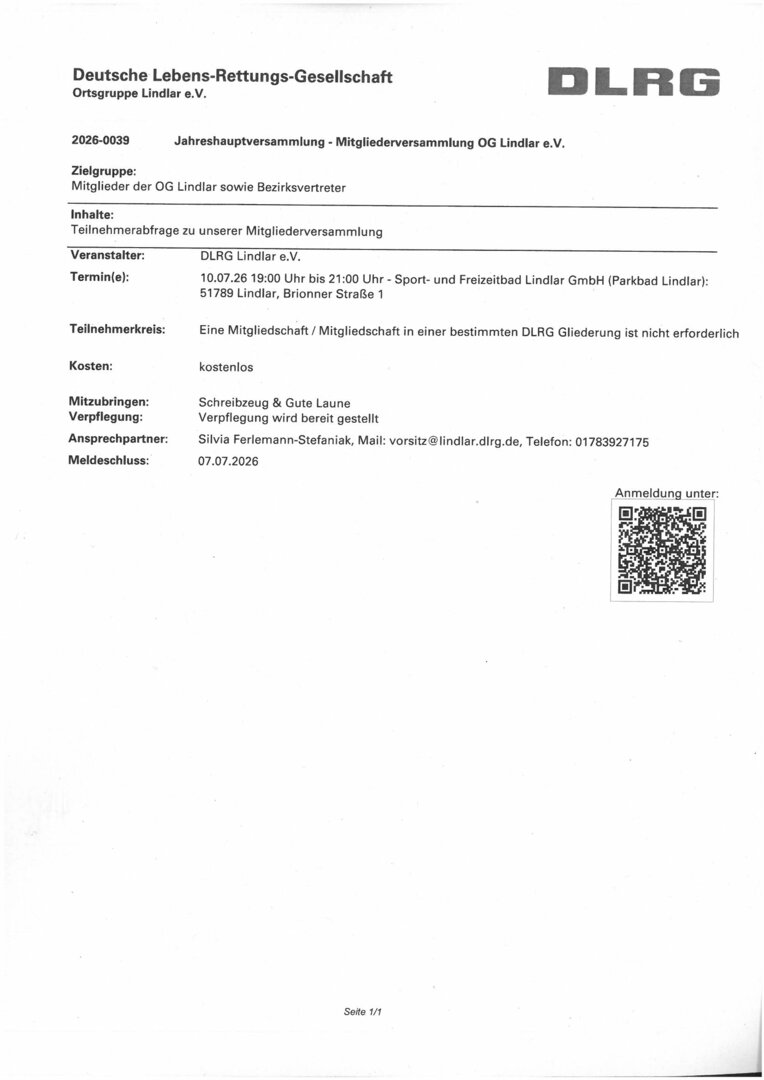 Deutsche Lebens-Rettungs-Gesellschaft
Ortsgruppe Lindlar e.V.

DLRG

2026-0039 Jahreshauptversammlung - Mitgliederversammlung OG Lindlar e.V.

Zielgruppe:
Mitglieder der OG Lindlar sowie Bezirksvertreter

Inhalte:
Teilnehmerabfrage zu unserer Mitgliederversammlung

Veranstalter: DLRG Lindlar e.V.
Termin(e): 10.07.26 19:00 Uhr bis 21:00 Uhr - Sport- und Freizeitbad Lindlar GmbH (Parkbad Lindlar): 51789 Lindlar, Brionner Straße 1

Teilnehmerkreis: Eine Mitgliedschaft / Mitgliedschaft in einer bestimmten DLRG Gliederung ist nicht erforderlich

Kosten: kostenlos

Mitzubringen: Schreibzeug & Gute Laune
Verpflegung: Verpflegung wird bereit gestellt
Ansprechpartner: Silvia Ferlemann-Stefaniak, Mail: vorsitz@lindlar.dlrg.de, Telefon: 01783927175
Meldeschluss: 07.07.2026

Anmeldung unter:

Seite 1/1